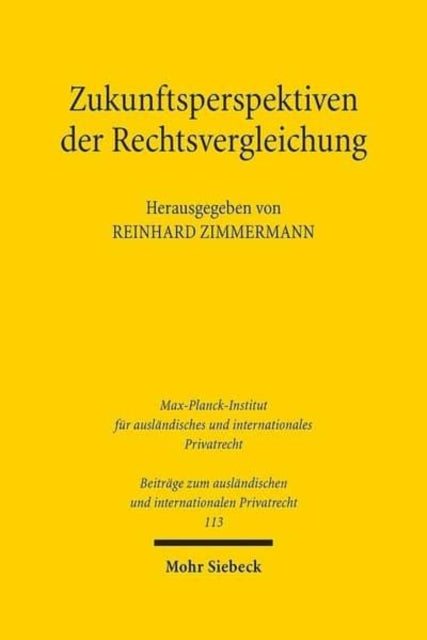 Zukunftsperspektiven der Rechtsvergleichung

Herausgegeben von
REINHARD ZIMMERMANN

Max-Planck-Institut
für ausländisches und internationales
Privatrecht

Beiträge zum ausländischen
und internationalen Privatrecht
113

Mohr Siebeck